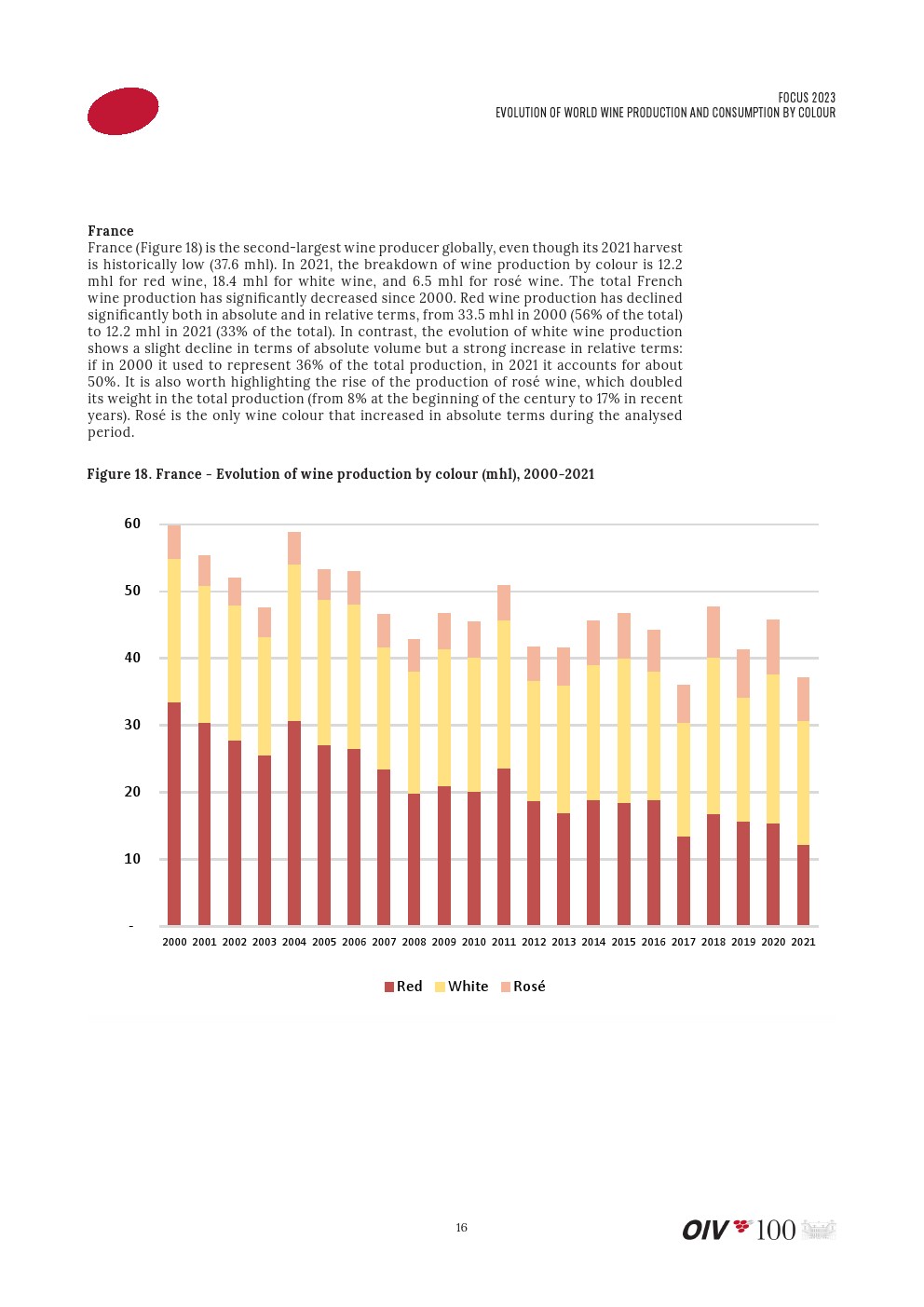 FOCUS 2023
EVOLUTION OF WORLD WINE PRODUCTION AND CONSUMPTION BY COLOUR

France
France (Figure 18) is the second-largest wine producer globally, even though its 2021 harvest is historically low (37.6 mhl). In 2021, the breakdown of wine production by colour is 12.2 mhl for red wine, 18.4 mhl for white wine, and 6.5 mhl for rosé wine. The total French wine production has significantly decreased since 2000. Red wine production has declined significantly both in absolute and in relative terms, from 33.5 mhl in 2000 (56% of the total) to 12.2 mhl in 2021 (33% of the total). In contrast, the evolution of white wine production shows a slight decline in terms of absolute volume but a strong increase in relative terms: if in 2000 it used to represent 36% of the total production, in 2021 it accounts for about 50%. It is also worth highlighting the rise of the production of rosé wine, which doubled its weight in the total production (from 8% at the beginning of the century to 17% in recent years). Rosé is the only wine colour that increased in absolute terms during the analysed period.

Figure 18. France - Evolution of wine production by colour (mhl), 2000-2021

60
50
40
30
20
10
-

2000 2001 2002 2003 2004 2005 2006 2007 2008 2009 2010 2011 2012 2013 2014 2015 2016 2017 2018 2019 2020 2021

Red White Rosé

16

OIV 100